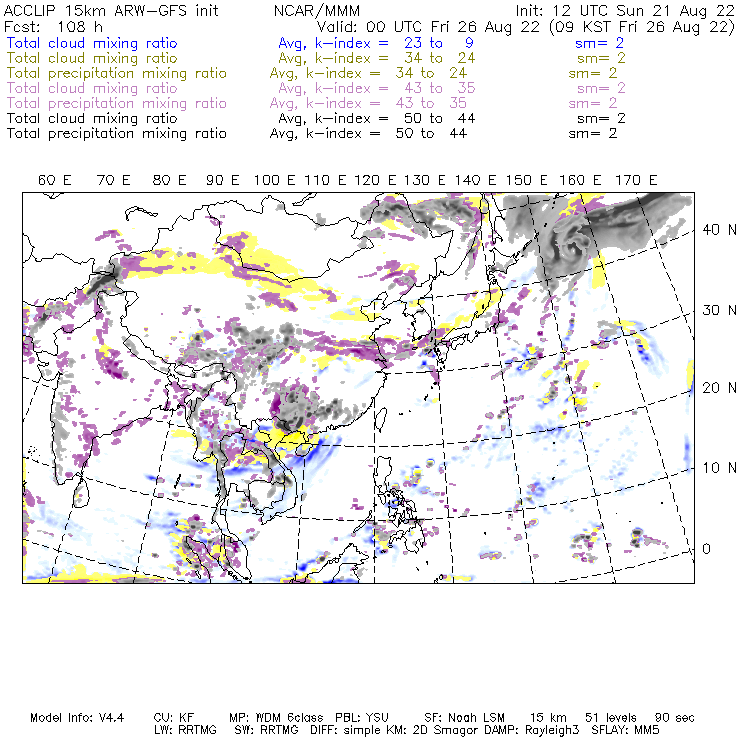 ACCLIP 15km ARW-GFS init NCAR/MMM Init: 12 UTC Sun 21 Aug 22
Fcst: 108 h Valid: 00 UTC Fri 26 Aug 22 (09 KST Fri 26 Aug 22)
Total cloud mixing ratio Avg, k-index = 23 to 9 sm= 2
Total cloud mixing ratio Avg, k-index = 34 to 24 sm= 2
Total precipitation mixing ratio Avg, k-index = 34 to 24 sm= 2
Total cloud mixing ratio Avg, k-index = 43 to 35 sm= 2
Total precipitation mixing ratio Avg, k-index = 43 to 35 sm= 2
Total cloud mixing ratio Avg, k-index = 50 to 44 sm= 2
Total precipitation mixing ratio Avg, k-index = 50 to 44 sm= 2

60 E 70 E 80 E 90 E 100 E 110 E 120 E 130 E 140 E 150 E 160 E 170 E

40 N
30 N
20 N
10 N
0

Model Info: V4.4 CU: KF MP: WDM 6class PBL: YSU SF: Noah LSM 15 km 51 levels 90 sec
LW: RRTMG SW: RRTMG DIFF: simple KM: 2D Smagor DAMP: Rayleigh3 SFLAY: MM5